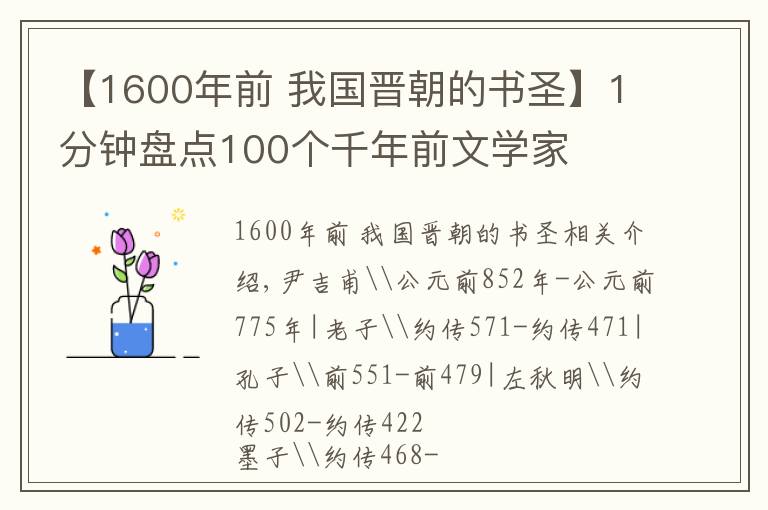 【1600年前 我国晋朝的书圣】1分钟盘点100个千年前文学家

1600年前 我国晋朝的书圣相关介绍，尹吉甫\\公元前852年-公元前775年|老子\\约传571-约传471|孔子\\前551-前479|左秋明\\约传502-约传422
墨子\\约传468-